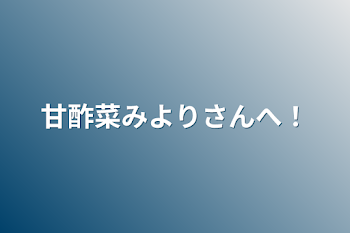 甘酢菜みよりさんへ！